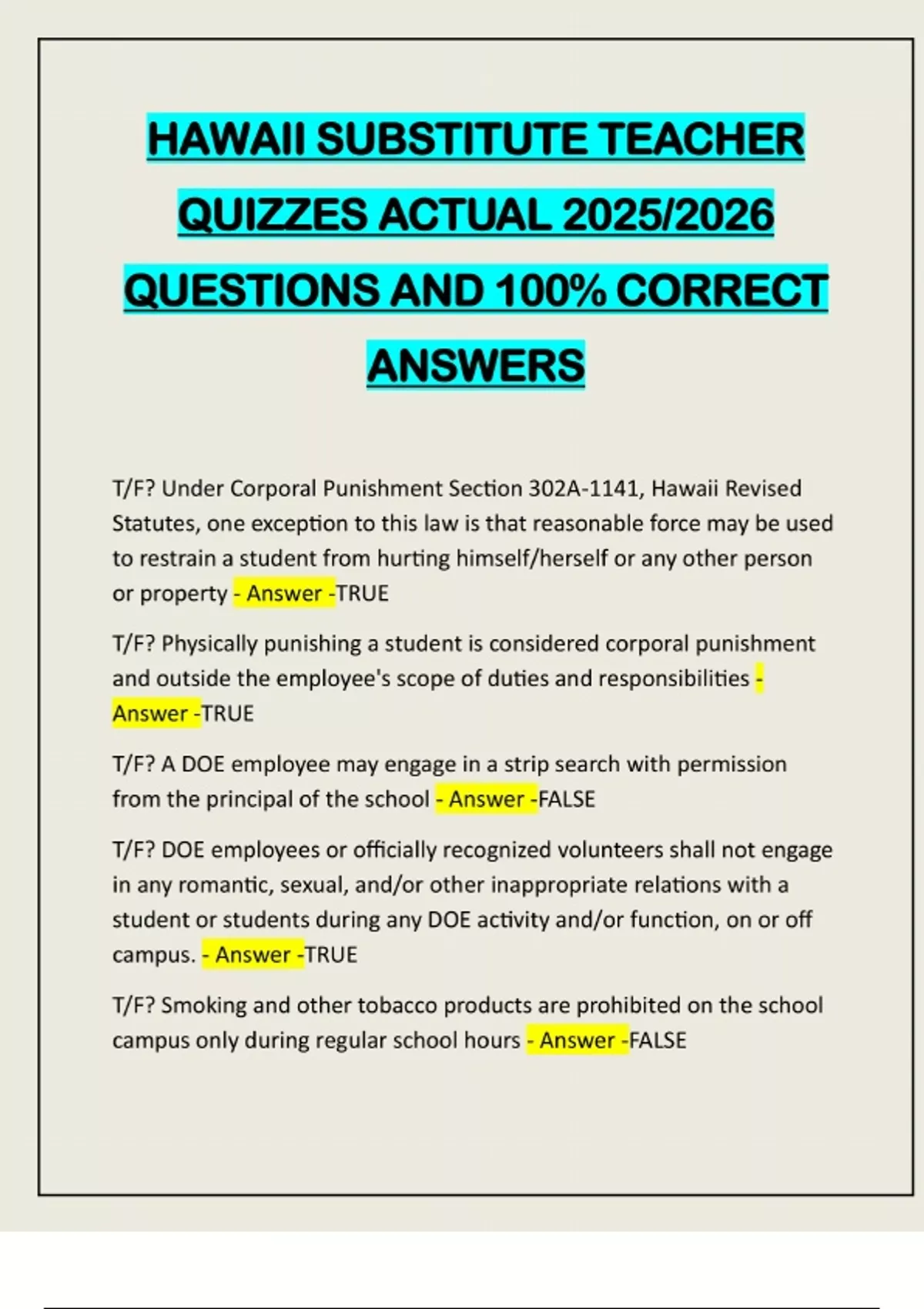 HAWAII SUBSTITUTE TEACHER QUIZZES ACTUAL 2025/2026 QUESTIONS AND 100% CORRECT ANSWERS

T/F? Under Corporal Punishment Section 302A-1141, Hawaii Revised Statutes, one exception to this law is that reasonable force may be used to restrain a student from hurting himself/herself or any other person or property - Answer -TRUE

T/F? Physically punishing a student is considered corporal punishment and outside the employee's scope of duties and responsibilities - Answer -TRUE

T/F? A DOE employee may engage in a strip search with permission from the principal of the school - Answer -FALSE

T/F? DOE employees or officially recognized volunteers shall not engage in any romantic, sexual, and/or other inappropriate relations with a student or students during any DOE activity and/or function, on or off campus. - Answer -TRUE

T/F? Smoking and other tobacco products are prohibited on the school campus only during regular school hours - Answer -FALSE